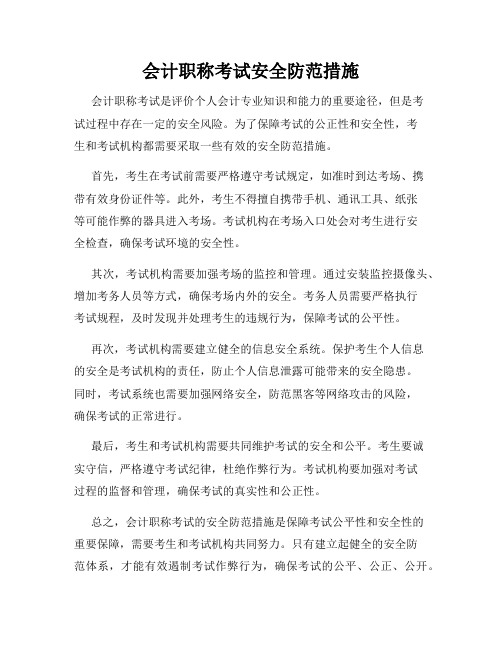 会计职称考试安全防范措施

会计职称考试是评价个人会计专业知识和能力的重要途径，但是考试过程中存在一定的安全风险。为了保障考试的公正性和安全性，考生和考试机构都需要采取一些有效的安全防范措施。

首先，考生在考试前需要严格遵守考试规定，如准时到达考场、携带有效身份证件等。此外，考生不得擅自携带手机、通讯工具、纸张等可能作弊的器具进入考场。考试机构在考场入口处会对考生进行安全检查，确保考试环境的安全性。

其次，考试机构需要加强考场的监控和管理。通过安装监控摄像头、增加考务人员等方式，确保考场内外的安全。考务人员需要严格执行考试规程，及时发现并处理考生的违规行为，保障考试的公平性。

再次，考试机构需要建立健全的信息安全系统。保护考生个人信息的安全是考试机构的责任，防止个人信息泄露可能带来的安全隐患。同时，考试系统也需要加强网络安全，防范黑客等网络攻击的风险，确保考试的正常进行。

最后，考生和考试机构需要共同维护考试的安全和公平。考生要诚实守信，严格遵守考试纪律，杜绝作弊行为。考试机构要加强对考试过程的监督和管理，确保考试的真实性和公正性。

总之，会计职称考试的安全防范措施是保障考试公平性和安全性的重要保障，需要考生和考试机构共同努力。只有建立起健全的安全防范体系，才能有效遏制考试作弊行为，确保考试的公平、公正、公开。